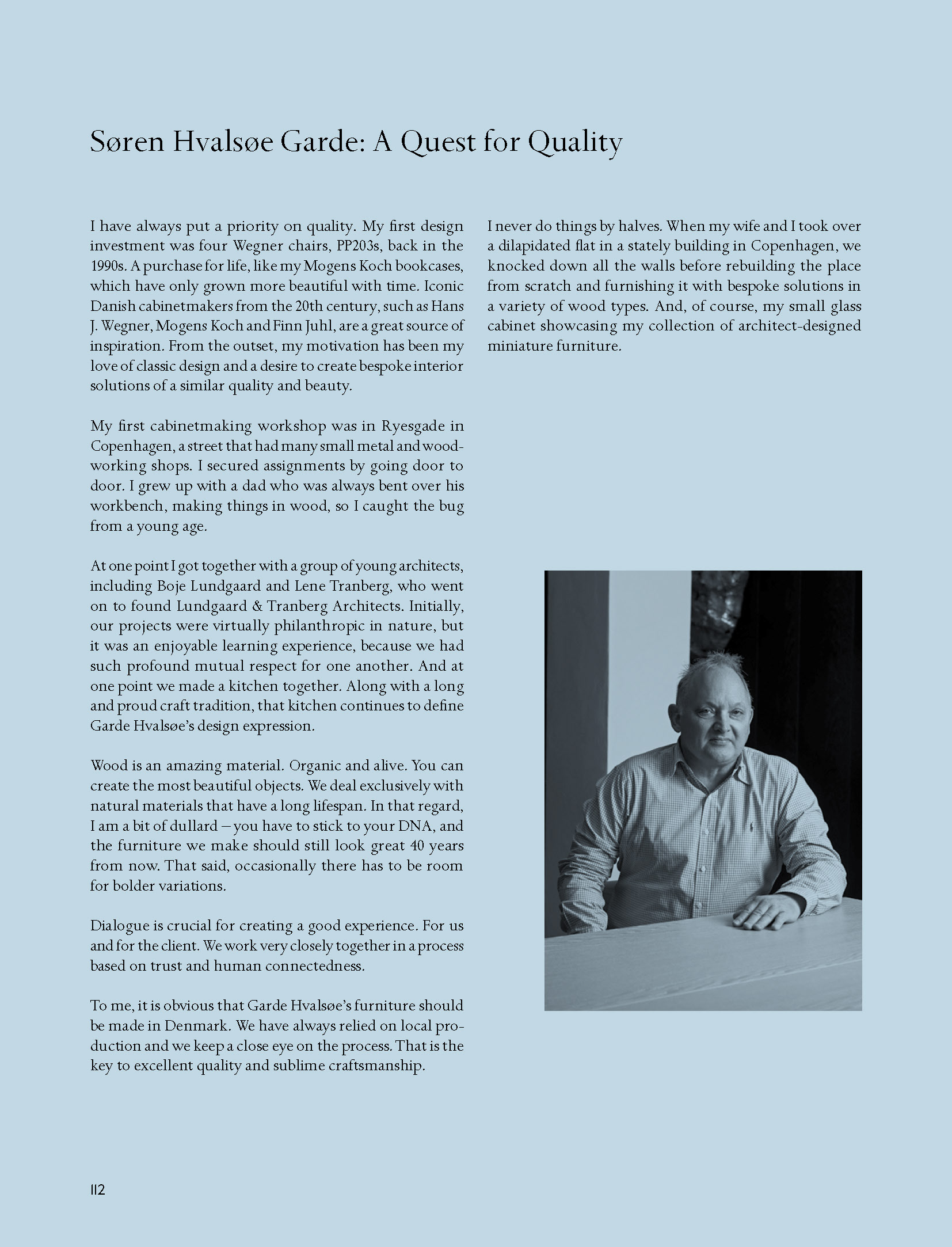 Søren Hvalsøe Garde: A Quest for Quality

I have always put a priority on quality. My first design investment was four Wegner chairs, PP203s, back in the 1990s. A purchase for life, like my Mogens Koch bookcases, which have only grown more beautiful with time. Iconic Danish cabinetmakers from the 20th century, such as Hans J. Wegner, Mogens Koch and Finn Juhl, are a great source of inspiration. From the outset, my motivation has been my love of classic design and a desire to create bespoke interior solutions of a similar quality and beauty.

My first cabinetmaking workshop was in Ryesgade in Copenhagen, a street that had many small metal and woodworking shops. I secured assignments by going door to door. I grew up with a dad who was always bent over his workbench, making things in wood, so I caught the bug from a young age.

At one point I got together with a group of young architects, including Boje Lundgaard and Lene Tranberg, who went on to found Lundgaard & Tranberg Architects. Initially, our projects were virtually philanthropic in nature, but it was an enjoyable learning experience, because we had such profound mutual respect for one another. And at one point we made a kitchen together. Along with a long and proud craft tradition, that kitchen continues to define Garde Hvalsøe's design expression.

Wood is an amazing material. Organic and alive. You can create the most beautiful objects. We deal exclusively with natural materials that have a long lifespan. In that regard, I am a bit of dullard – you have to stick to your DNA, and the furniture we make should still look great 40 years from now. That said, occasionally there has to be room for bolder variations.

Dialogue is crucial for creating a good experience. For us and for the client. We work very closely together in a process based on trust and human connectedness.

To me, it is obvious that Garde Hvalsøe's furniture should be made in Denmark. We have always relied on local production and we keep a close eye on the process. That is the key to excellent quality and sublime craftsmanship.

I never do things by halves. When my wife and I took over a dilapidated flat in a stately building in Copenhagen, we knocked down all the walls before rebuilding the place from scratch and furnishing it with bespoke solutions in a variety of wood types. And, of course, my small glass cabinet showcasing my collection of architect-designed miniature furniture.

112